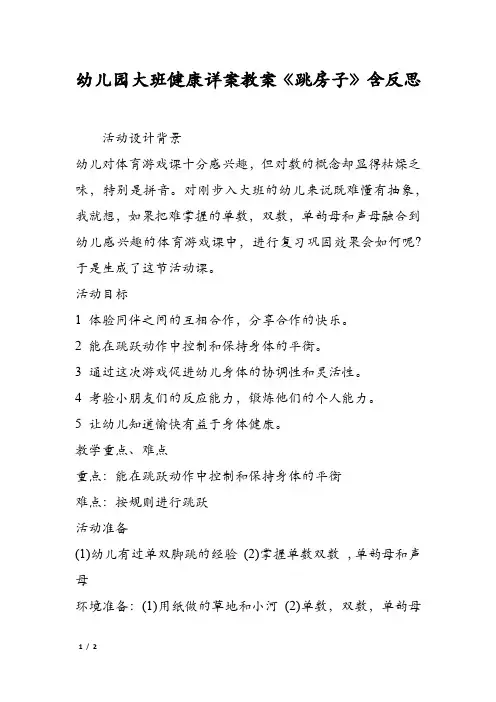 幼儿园大班健康详案教案《跳房子》含反思

活动设计背景

幼儿对体育游戏课十分感兴趣，但对数的概念却显得枯燥乏味，特别是拼音。对刚步入大班的幼儿来说既难懂有抽象，我就想，如果把难掌握的单数，双数，单韵母和声母融合到幼儿感兴趣的体育游戏课中，进行复习巩固效果会如何呢？于是生成了这节活动课。

活动目标

1 体验同伴之间的互相合作，分享合作的快乐。

2 能在跳跃动作中控制和保持身体的平衡。

3 通过这次游戏促进幼儿身体的协调性和灵活性。

4 考验小朋友们的反应能力，锻炼他们的个人能力。

5 让幼儿知道愉快有益于身体健康。

教学重点、难点

重点：能在跳跃动作中控制和保持身体的平衡

难点：按规则进行跳跃

活动准备

(1)幼儿有过单双脚跳的经验 (2)掌握单数双数，单韵母和声母

环境准备：(1)用纸做的草地和小河 (2)单数，双数，单韵母

1 / 2